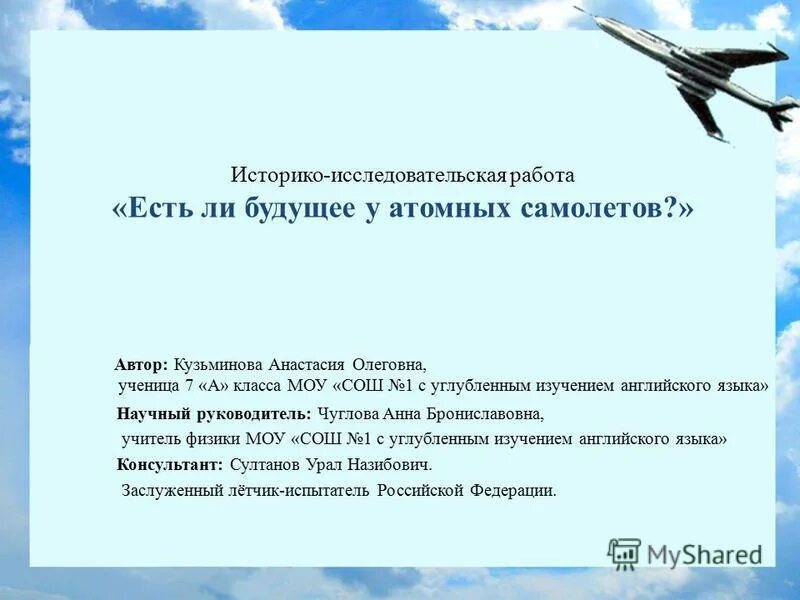 Историко-исследовательская работа
«Есть ли будущее у атомных самолетов?»

Автор: Кузьминова Анастасия Олеговна,
ученица 7 «А» класса МОУ «СОШ №1 с углубленным изучением английского языка»

Научный руководитель: Чуглова Анна Брониславовна,
учитель физики МОУ «СОШ №1 с углубленным изучением английского языка»

Консультант: Султанов Урал Назибович.
Заслуженный лётчик-испытатель Российской Федерации.

MyShared